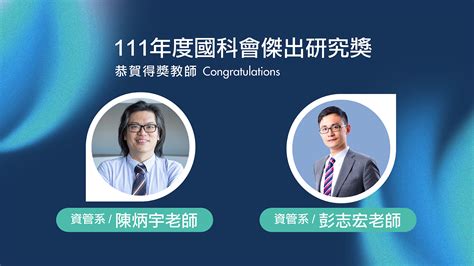 111年度國科會傑出研究獎
恭賀得獎教師 Congratulations

資管系 / 陳炳宇老師

資管系 / 彭志宏老師